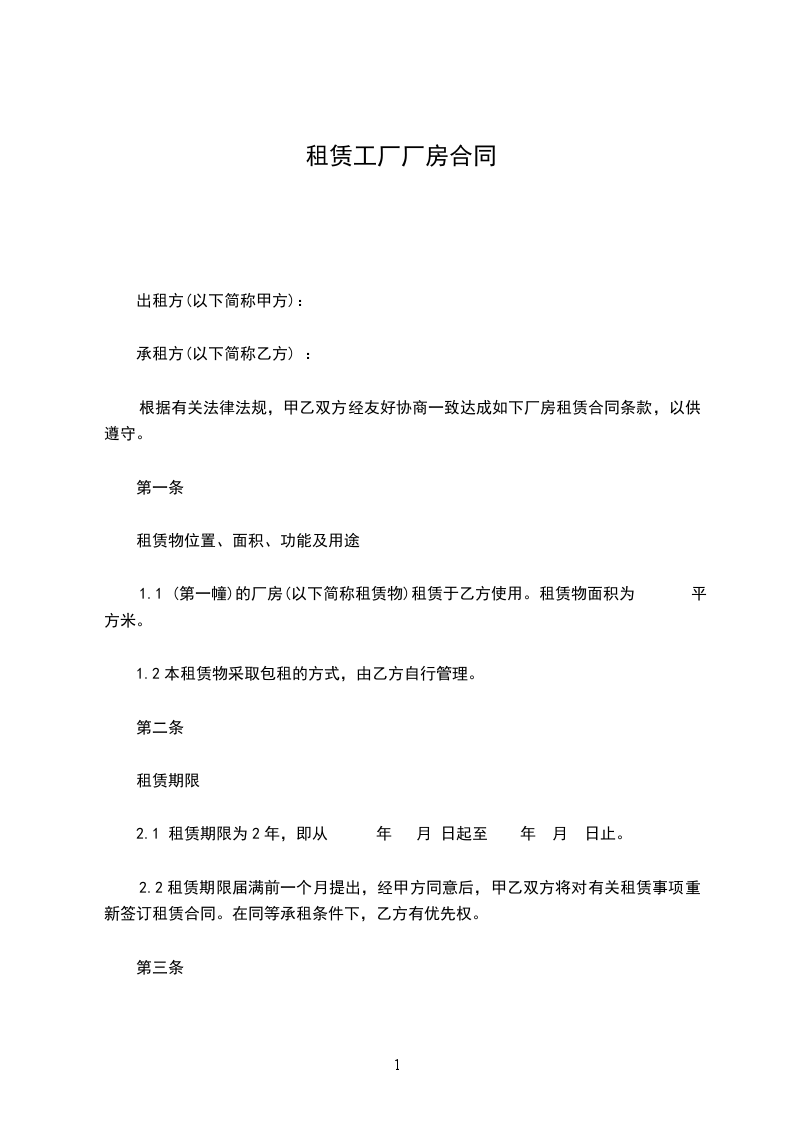 租赁工厂厂房合同

出租方(以下简称甲方)：

承租方(以下简称乙方) ：

根据有关法律法规，甲乙双方经友好协商一致达成如下厂房租赁合同条款，以供遵守。

第一条

租赁物位置、面积、功能及用途

1.1 (第一幢)的厂房(以下简称租赁物)租赁于乙方使用。租赁物面积为 平方米。

1.2 本租赁物采取包租的方式，由乙方自行管理。

第二条

租赁期限

2.1 租赁期限为 2 年，即从 年 月 日起至 年 月 日止。

2.2 租赁期限届满前一个月提出，经甲方同意后，甲乙双方将对有关租赁事项重新签订租赁合同。在同等承租条件下，乙方有优先权。

第三条

1